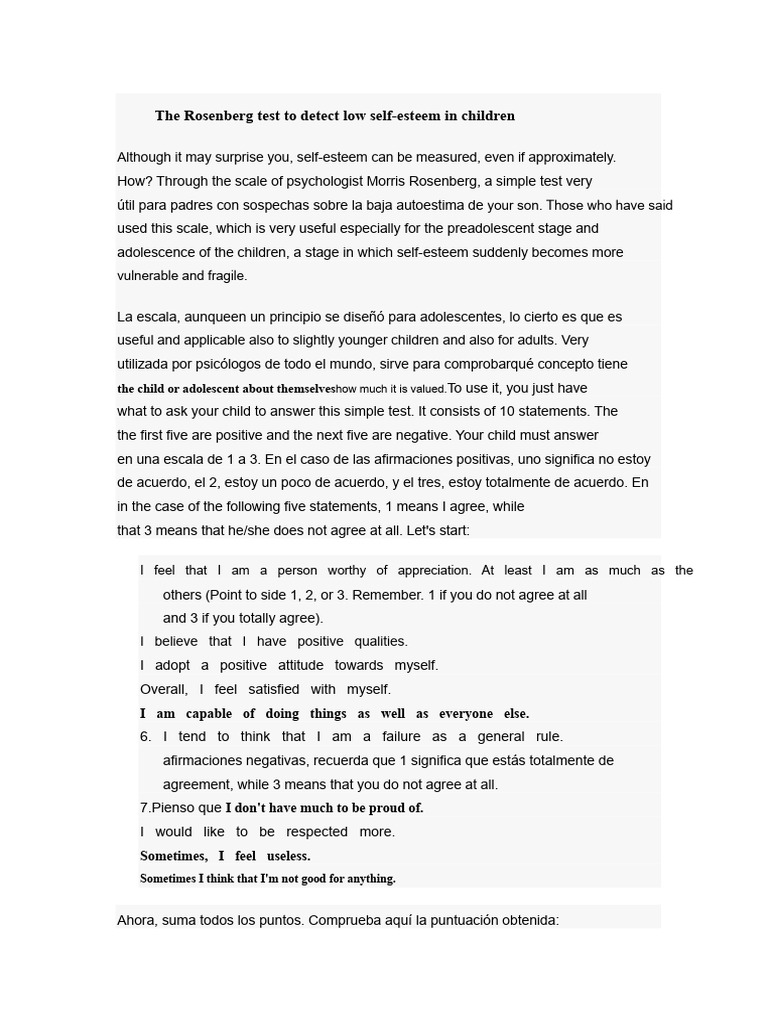 The Rosenberg test to detect low self-esteem in children

Although it may surprise you, self-esteem can be measured, even if approximately. How? Through the scale of psychologist Morris Rosenberg, a simple test very útil para padres con sospechas sobre la baja autoestima de your son. Those who have said used this scale, which is very useful especially for the preadolescent stage and adolescence of the children, a stage in which self-esteem suddenly becomes more vulnerable and fragile.

La escala, aunqueen un principio se diseñó para adolescentes, lo cierto es que es useful and applicable also to slightly younger children and also for adults. Very utilizada por psicólogos de todo el mundo, sirve para comprobarqué concepto tiene the child or adolescent about themselveshow much it is valued.To use it, you just have what to ask your child to answer this simple test. It consists of 10 statements. The the first five are positive and the next five are negative. Your child must answer en una escala de 1 a 3. En el caso de las afirmaciones positivas, uno significa no estoy de acuerdo, el 2, estoy un poco de acuerdo, y el tres, estoy totalmente de acuerdo. En in the case of the following five statements, 1 means I agree, while that 3 means that he/she does not agree at all. Let's start:

I feel that I am a person worthy of appreciation. At least I am as much as the others (Point to side 1, 2, or 3. Remember. 1 if you do not agree at all and 3 if you totally agree).
I believe that I have positive qualities.
I adopt a positive attitude towards myself.
Overall, I feel satisfied with myself.
I am capable of doing things as well as everyone else.
6. I tend to think that I am a failure as a general rule. afirmaciones negativas, recuerda que 1 significa que estás totalmente de agreement, while 3 means that you do not agree at all.
7.Pienso que I don't have much to be proud of.
I would like to be respected more.
Sometimes, I feel useless.
Sometimes I think that I'm not good for anything.

Ahora, suma todos los puntos. Comprueba aquí la puntuación obtenida: